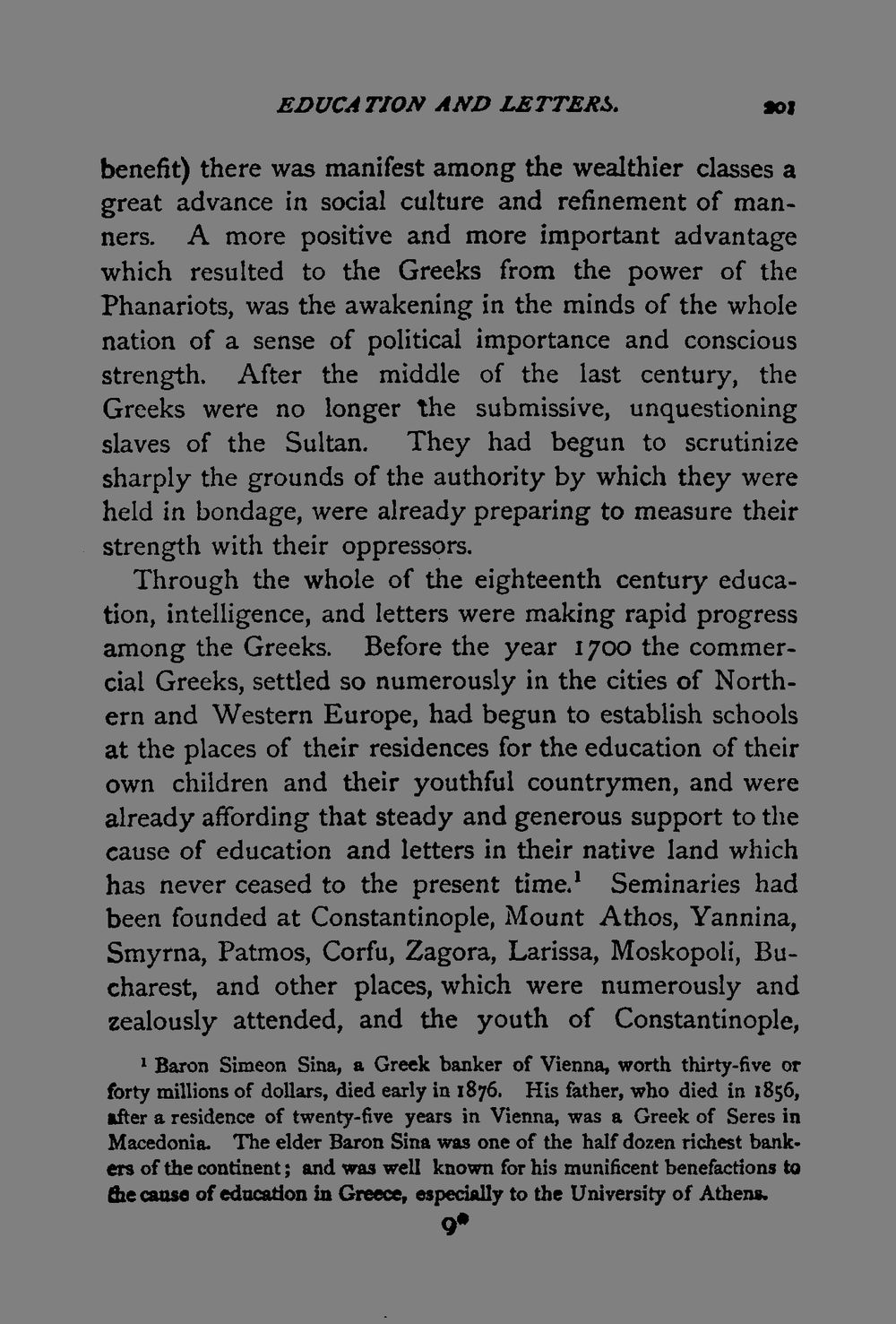 EDUCATION AND LETTERS. 201

benefit) there was manifest among the wealthier classes a great advance in social culture and refinement of manners. A more positive and more important advantage which resulted to the Greeks from the power of the Phanariots, was the awakening in the minds of the whole nation of a sense of political importance and conscious strength. After the middle of the last century, the Greeks were no longer the submissive, unquestioning slaves of the Sultan. They had begun to scrutinize sharply the grounds of the authority by which they were held in bondage, were already preparing to measure their strength with their oppressors.

Through the whole of the eighteenth century education, intelligence, and letters were making rapid progress among the Greeks. Before the year 1700 the commercial Greeks, settled so numerously in the cities of Northern and Western Europe, had begun to establish schools at the places of their residences for the education of their own children and their youthful countrymen, and were already affording that steady and generous support to the cause of education and letters in their native land which has never ceased to the present time.$^{1}$ Seminaries had been founded at Constantinople, Mount Athos, Yannina, Smyrna, Patmos, Corfu, Zagora, Larissa, Moskopoli, Bucharest, and other places, which were numerously and zealously attended, and the youth of Constantinople,

$^{1}$ Baron Simeon Sina, a Greek banker of Vienna, worth thirty-five or forty millions of dollars, died early in 1876. His father, who died in 1856, after a residence of twenty-five years in Vienna, was a Greek of Seres in Macedonia. The elder Baron Sina was one of the half dozen richest bankers of the continent; and was well known for his munificent benefactions to the cause of education in Greece, especially to the University of Athens.

9*